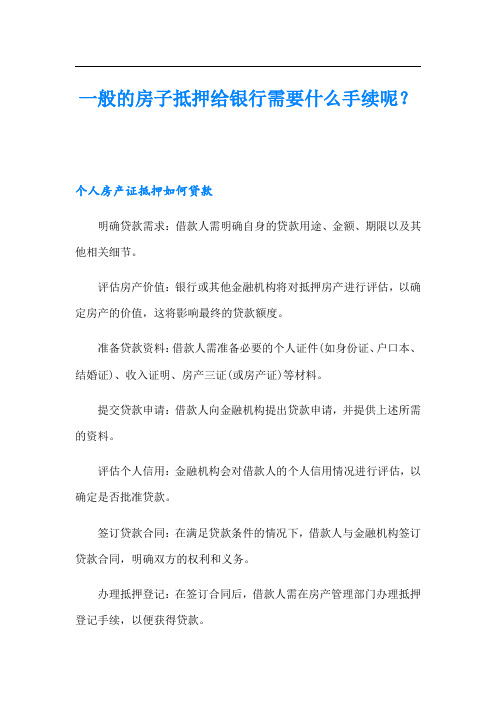 一般的房子抵押给银行需要什么手续呢？

个人房产证抵押如何贷款

明确贷款需求：借款人需明确自身的贷款用途、金额、期限以及其他相关细节。

评估房产价值：银行或其他金融机构将对抵押房产进行评估，以确定房产的价值，这将影响最终的贷款额度。

准备贷款资料：借款人需准备必要的个人证件(如身份证、户口本、结婚证)、收入证明、房产三证(或房产证)等材料。

提交贷款申请：借款人向金融机构提出贷款申请，并提供上述所需的资料。

评估个人信用：金融机构会对借款人的个人信用情况进行评估，以确定是否批准贷款。

签订贷款合同：在满足贷款条件的情况下，借款人与金融机构签订贷款合同，明确双方的权利和义务。

办理抵押登记：在签订合同后，借款人需在房产管理部门办理抵押登记手续，以便获得贷款。